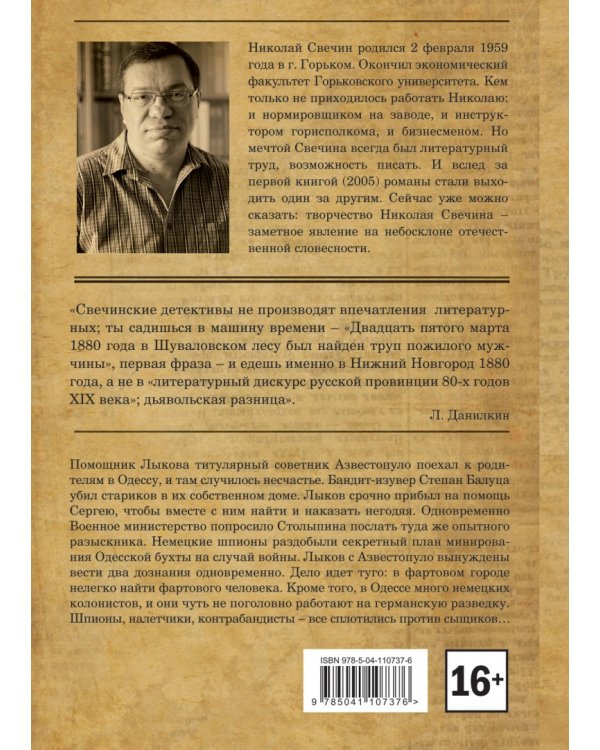 Николай Свечин родился 2 февраля 1959 года в г. Горьком. Окончил экономический факультет Горьковского университета. Кем только не приходилось работать Николаю: и нормировщиком на заводе, и инструктором горисполкома, и бизнесменом. Но мечтой Свечина всегда был литературный труд, возможность писать. И вслед за первой книгой (2005) романы стали выходить один за другим. Сейчас уже можно сказать: творчество Николая Свечина – заметное явление на небосклоне отечественной словесности.

«Свечинские детективы не производят впечатления литературных; ты садишься в машину времени – «Двадцать пятого марта 1880 года в Шуваловском лесу был найден труп пожилого мужчины», первая фраза – и едешь именно в Нижний Новгород 1880 года, а не в «литературный дискурс русской провинции 80-х годов XIX века»; дьявольская разница».

Л. Данилкин

Помощник Лыкова титулярный советник Азвестопуло поехал к родителям в Одессу, и там случилось несчастье. Бандит-изувер Степан Балуца убил стариков в их собственном доме. Лыков срочно прибыл на помощь Сергею, чтобы вместе с ним найти и наказать негодяя. Одновременно Военное министерство попросило Столыпина послать туда же опытного разыскника. Немецкие шпионы раздобыли секретный план минирования Одесской бухты на случай войны. Лыков с Азвестопуло вынуждены вести два дознания одновременно. Дело идет туго: в фартовом городе нелегко найти фартового человека. Кроме того, в Одессе много немецких колонистов, и они чуть не поголовно работают на германскую разведку. Шпионы, налетчики, контрабандисты – все сплотились против сыщиков…

ISBN 978-5-04-110737-6

9 785041 107376 >

16+